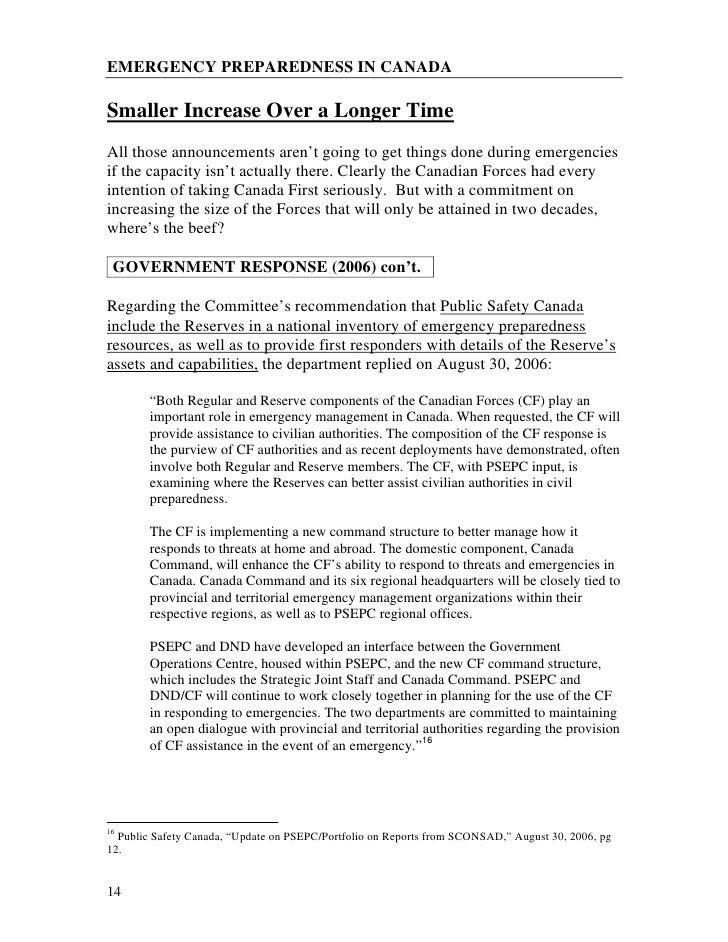 EMERGENCY PREPAREDNESS IN CANADA

Smaller Increase Over a Longer Time

All those announcements aren't going to get things done during emergencies if the capacity isn't actually there. Clearly the Canadian Forces had every intention of taking Canada First seriously. But with a commitment on increasing the size of the Forces that will only be attained in two decades, where's the beef?

GOVERNMENT RESPONSE (2006) con't.

Regarding the Committee's recommendation that Public Safety Canada include the Reserves in a national inventory of emergency preparedness resources, as well as to provide first responders with details of the Reserve's assets and capabilities, the department replied on August 30, 2006:

"Both Regular and Reserve components of the Canadian Forces (CF) play an important role in emergency management in Canada. When requested, the CF will provide assistance to civilian authorities. The composition of the CF response is the purview of CF authorities and as recent deployments have demonstrated, often involve both Regular and Reserve members. The CF, with PSEPC input, is examining where the Reserves can better assist civilian authorities in civil preparedness.

The CF is implementing a new command structure to better manage how it responds to threats at home and abroad. The domestic component, Canada Command, will enhance the CF's ability to respond to threats and emergencies in Canada. Canada Command and its six regional headquarters will be closely tied to provincial and territorial emergency management organizations within their respective regions, as well as to PSEPC regional offices.

PSEPC and DND have developed an interface between the Government Operations Centre, housed within PSEPC, and the new CF command structure, which includes the Strategic Joint Staff and Canada Command. PSEPC and DND/CF will continue to work closely together in planning for the use of the CF in responding to emergencies. The two departments are committed to maintaining an open dialogue with provincial and territorial authorities regarding the provision of CF assistance in the event of an emergency."$^{16}$

$^{16}$ Public Safety Canada, "Update on PSEPC/Portfolio on Reports from SCONSAD," August 30, 2006, pg 12.

14